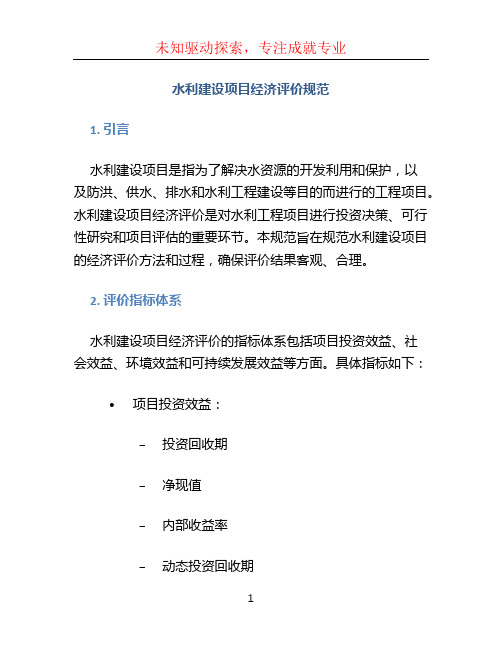 未知驱动探索，专注成就专业

水利建设项目经济评价规范

1. 引言

水利建设项目是指为了解决水资源的开发利用和保护，以及防洪、供水、排水和水利工程建设等目的而进行的工程项目。水利建设项目经济评价是对水利工程项目进行投资决策、可行性研究和项目评估的重要环节。本规范旨在规范水利建设项目的经济评价方法和过程，确保评价结果客观、合理。

2. 评价指标体系

水利建设项目经济评价的指标体系包括项目投资效益、社会效益、环境效益和可持续发展效益等方面。具体指标如下：

• 项目投资效益：

– 投资回收期

– 净现值

– 内部收益率

– 动态投资回收期

1